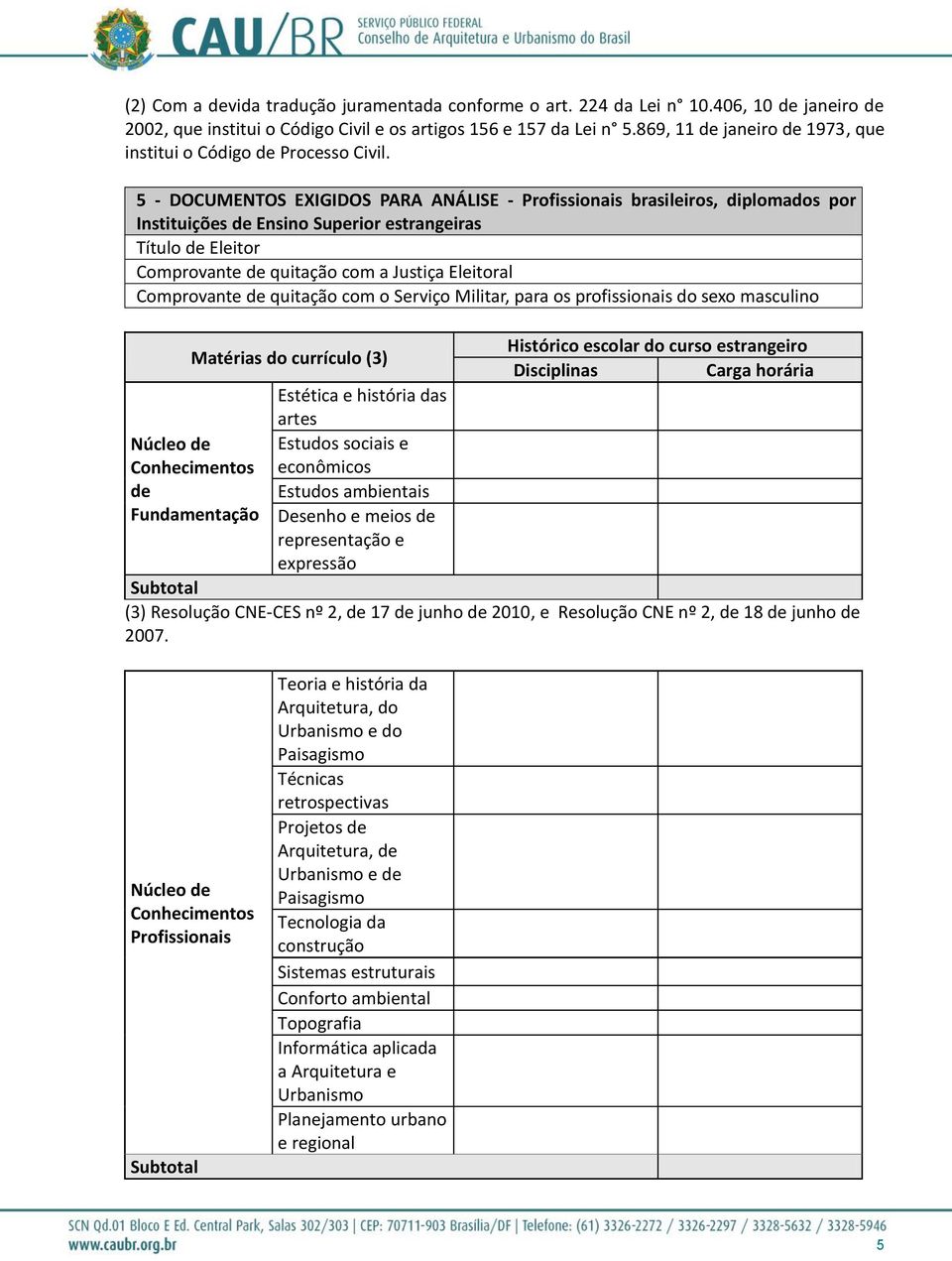 CAU/BR SERVIÇO PÚBLICO FEDERAL
Conselho de Arquitetura e Urbanismo do Brasil

(2) Com a devida tradução juramentada conforme o art. 224 da Lei n° 10.406, 10 de janeiro de 2002, que institui o Código Civil e os artigos 156 e 157 da Lei n° 5.869, 11 de janeiro de 1973, que institui o Código de Processo Civil.

| 5 - DOCUMENTOS EXIGIDOS PARA ANÁLISE - Profissionais brasileiros, diplomados por Instituições de Ensino Superior estrangeiras |
|---|
| Título de Eleitor |
| Comprovante de quitação com a Justiça Eleitoral |
| Comprovante de quitação com o Serviço Militar, para os profissionais do sexo masculino |

| Matérias do currículo (3) | | Histórico escolar do curso estrangeiro | |
|---|---|---|---|
| | | Disciplinas | Carga horária |
| Núcleo de Conhecimentos de Fundamentação | Estética e história das artes | | |
| | Estudos sociais e econômicos | | |
| | Estudos ambientais | | |
| | Desenho e meios de representação e expressão | | |
| Subtotal | | | |

(3) Resolução CNE-CES nº 2, de 17 de junho de 2010, e Resolução CNE nº 2, de 18 de junho de 2007.

| | | | |
|---|---|---|---|
| Núcleo de Conhecimentos Profissionais | Teoria e história da Arquitetura, do Urbanismo e do Paisagismo | | |
| | Técnicas retrospectivas | | |
| | Projetos de Arquitetura, de Urbanismo e de Paisagismo | | |
| | Tecnologia da construção | | |
| | Sistemas estruturais | | |
| | Conforto ambiental | | |
| | Topografia | | |
| | Informática aplicada a Arquitetura e Urbanismo | | |
| | Planejamento urbano e regional | | |
| Subtotal | | | |

SCN Qd.01 Bloco E Ed. Central Park, Salas 302/303 | CEP: 70711-903 Brasília/DF | Telefone: (61) 3326-2272 / 3326-2297 / 3328-5632 / 3328-5946
www.caubr.org.br
5